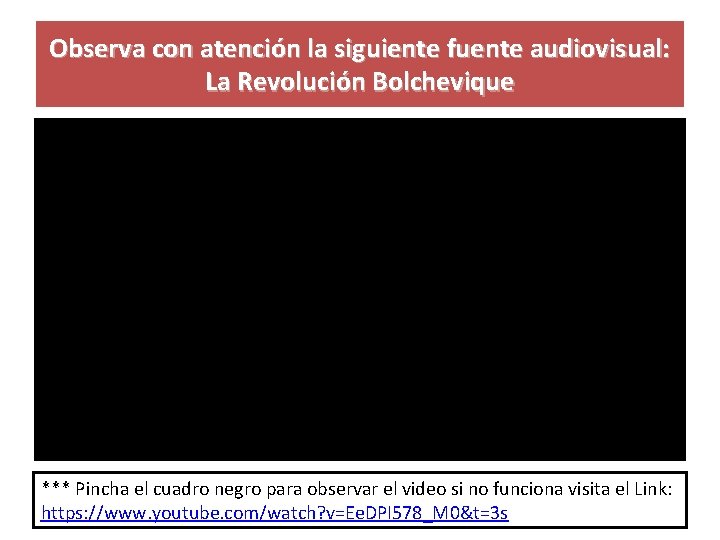 Observa con atención la siguiente fuente audiovisual: La Revolución Bolchevique

*** Pincha el cuadro negro para observar el video si no funciona visita el Link: https://www.youtube.com/watch?v=EeDPI578_M0&t=3s